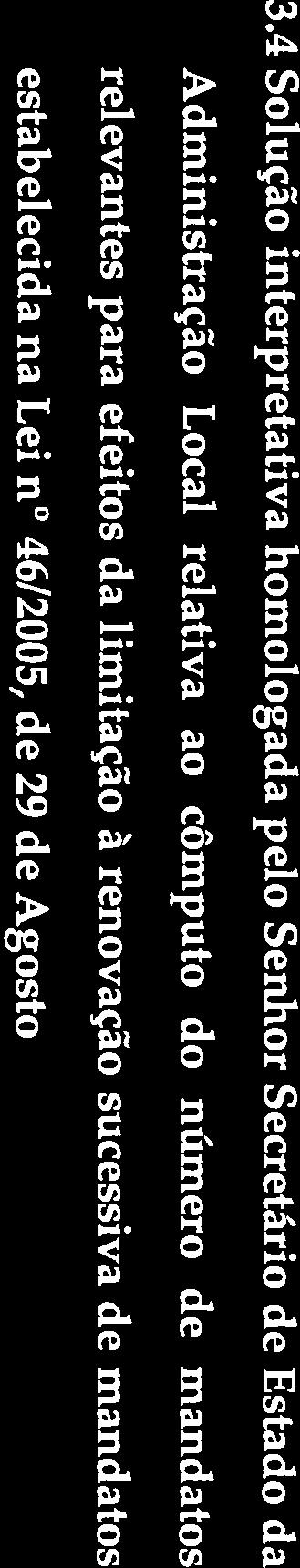 3.4 Solução interpretativa homologada pelo Senhor Secretário de Estado da Administração Local relativa ao cômputo do número de mandatos relevantes para efeitos da limitação à renovação sucessiva de mandatos estabelecida na Lei nº 46/2005, de 29 de Agosto